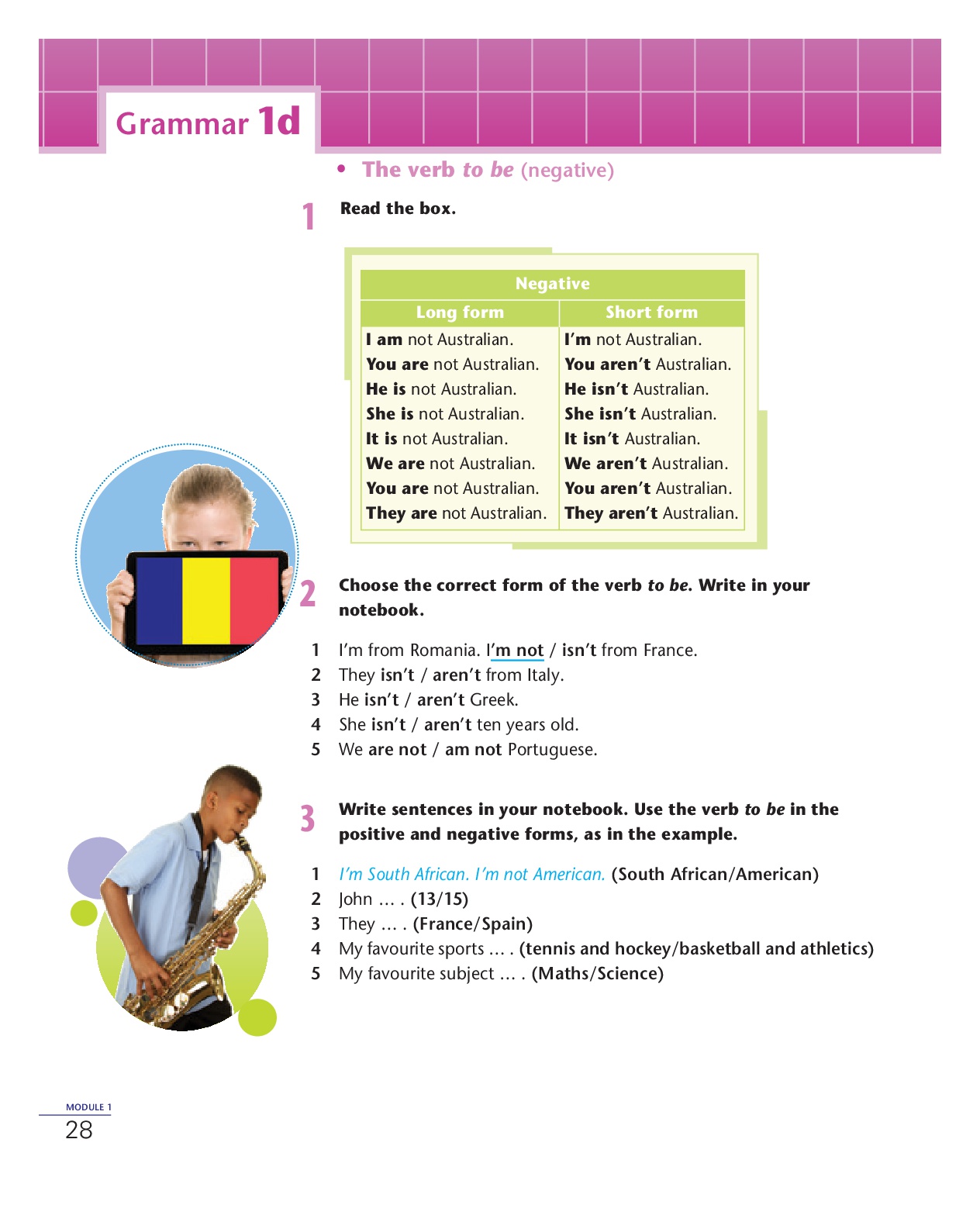 Grammar 1d

• The verb to be (negative)

1 Read the box.

| Negative | |
|---|---|
| Long form | Short form |
| I am not Australian. | I'm not Australian. |
| You are not Australian. | You aren't Australian. |
| He is not Australian. | He isn't Australian. |
| She is not Australian. | She isn't Australian. |
| It is not Australian. | It isn't Australian. |
| We are not Australian. | We aren't Australian. |
| You are not Australian. | You aren't Australian. |
| They are not Australian. | They aren't Australian. |

2 Choose the correct form of the verb to be. Write in your notebook.

1 I'm from Romania. I'm not / isn't from France.
2 They isn't / aren't from Italy.
3 He isn't / aren't Greek.
4 She isn't / aren't ten years old.
5 We are not / am not Portuguese.

3 Write sentences in your notebook. Use the verb to be in the positive and negative forms, as in the example.

1 I'm South African. I'm not American. (South African/American)
2 John … . (13/15)
3 They … . (France/Spain)
4 My favourite sports … . (tennis and hockey/basketball and athletics)
5 My favourite subject … . (Maths/Science)

MODULE 1
28